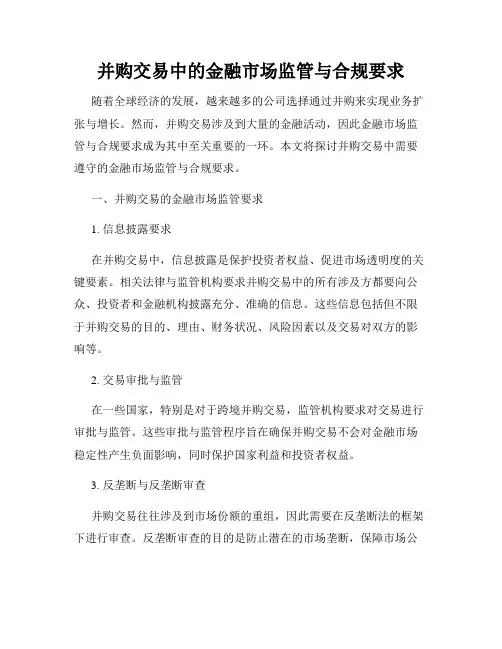 并购交易中的金融市场监管与合规要求

随着全球经济的发展，越来越多的公司选择通过并购来实现业务扩张与增长。然而，并购交易涉及到大量的金融活动，因此金融市场监管与合规要求成为其中至关重要的一环。本文将探讨并购交易中需要遵守的金融市场监管与合规要求。

一、并购交易的金融市场监管要求

1. 信息披露要求

在并购交易中，信息披露是保护投资者权益、促进市场透明度的关键要素。相关法律与监管机构要求并购交易中的所有涉及方都要向公众、投资者和金融机构披露充分、准确的信息。这些信息包括但不限于并购交易的目的、理由、财务状况、风险因素以及交易对双方的影响等。

2. 交易审批与监管

在一些国家，特别是对于跨境并购交易，监管机构要求对交易进行审批与监管。这些审批与监管程序旨在确保并购交易不会对金融市场稳定性产生负面影响，同时保护国家利益和投资者权益。

3. 反垄断与反垄断审查

并购交易往往涉及到市场份额的重组，因此需要在反垄断法的框架下进行审查。反垄断审查的目的是防止潜在的市场垄断，保障市场公